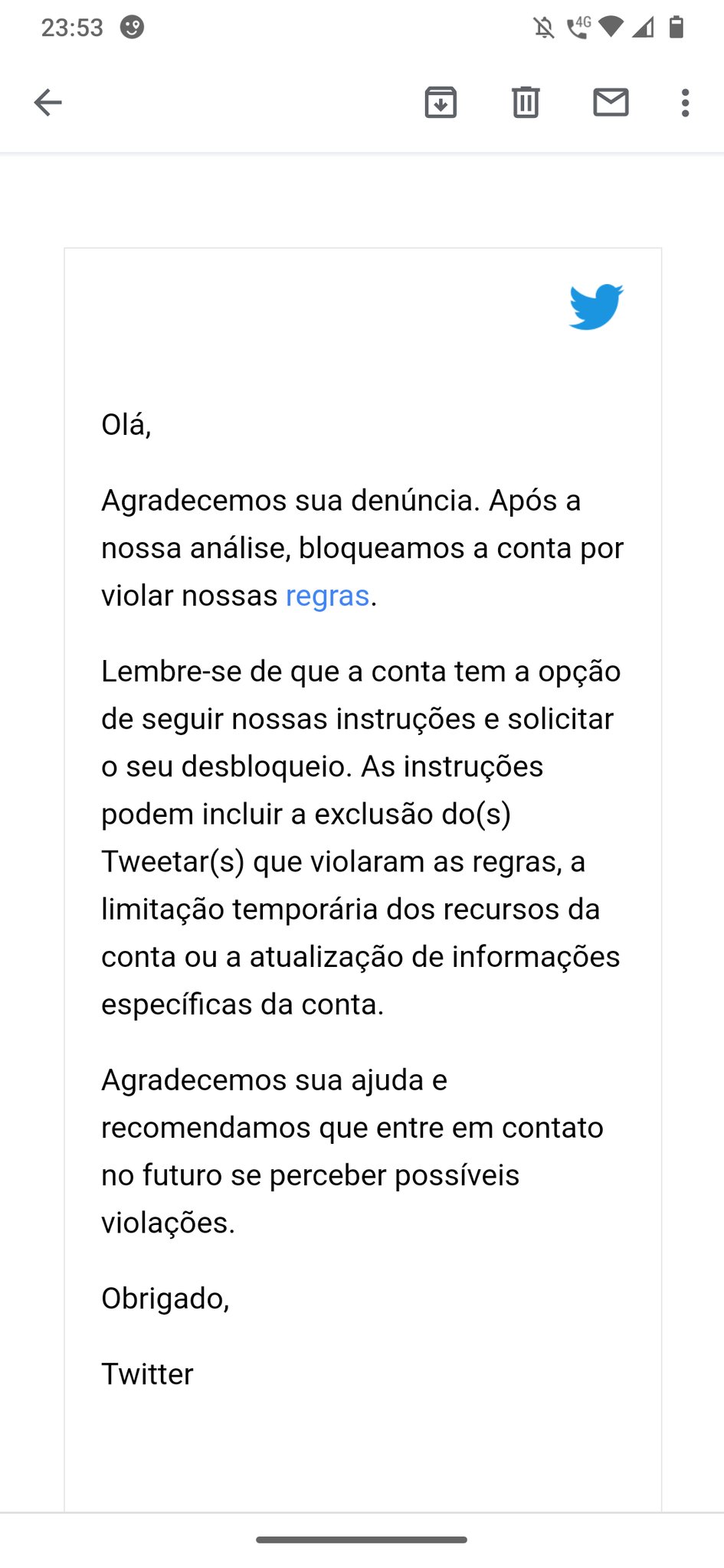 23:53

4G

Olá,

Agradecemos sua denúncia. Após a nossa análise, bloqueamos a conta por violar nossas regras.

Lembre-se de que a conta tem a opção de seguir nossas instruções e solicitar o seu desbloqueio. As instruções podem incluir a exclusão do(s) Tweetar(s) que violaram as regras, a limitação temporária dos recursos da conta ou a atualização de informações específicas da conta.

Agradecemos sua ajuda e recomendamos que entre em contato no futuro se perceber possíveis violações.

Obrigado,

Twitter